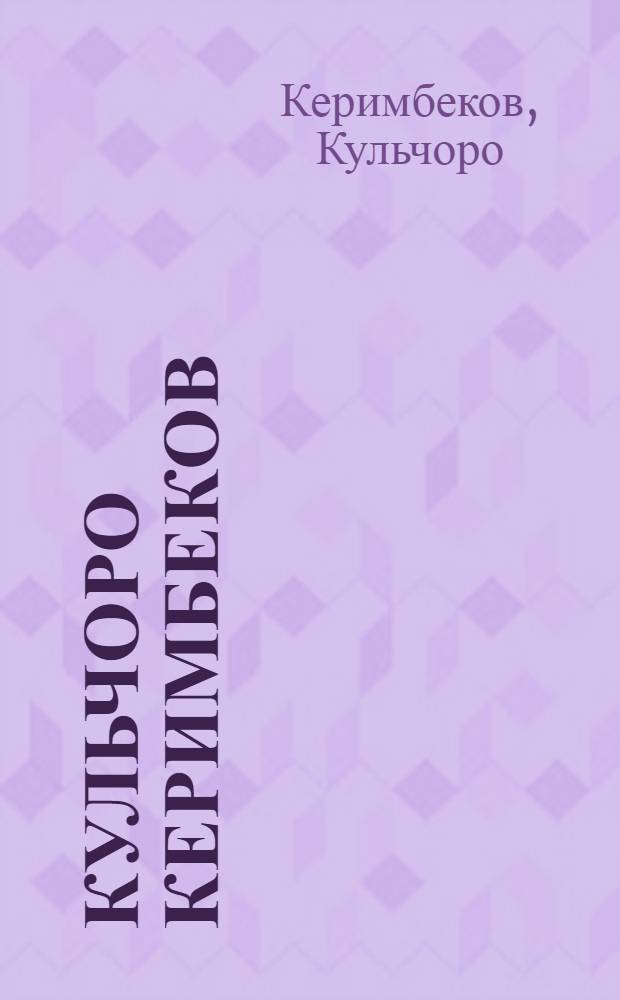 Керимбеков, Кульчоро

КУЛЬЧОРО КЕРИМБЕКОВ